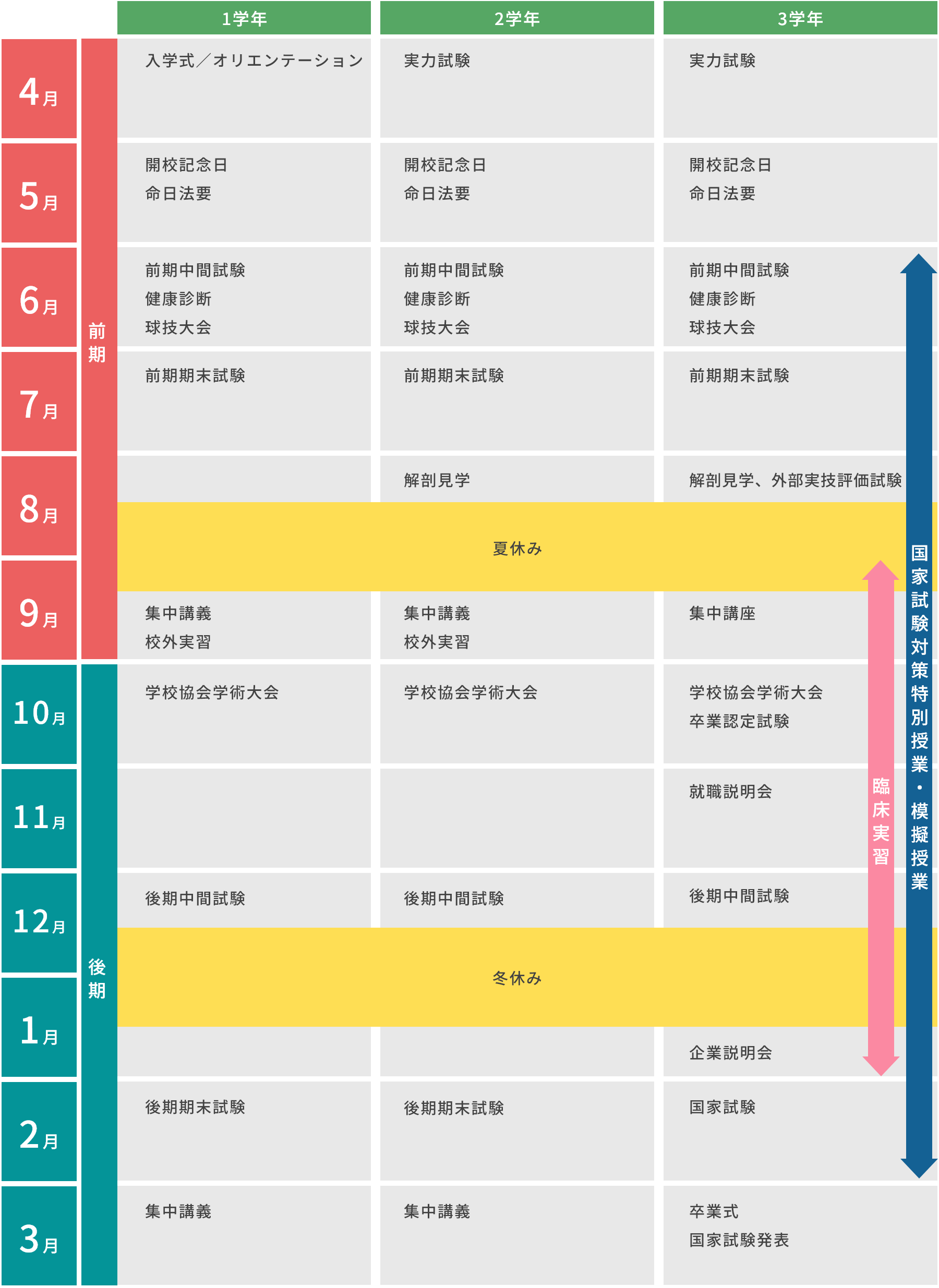 |  |  | 1学年 | 2学年 | 3学年 |
|---|---|---|---|---|
| 4月 | 前期 | 入学式／オリエンテーション | 実力試験 | 実力試験 |
| 5月 | 前期 | 開校記念日 命日法要 | 開校記念日 命日法要 | 開校記念日 命日法要 |
| 6月 | 前期 | 前期中間試験 健康診断 球技大会 | 前期中間試験 健康診断 球技大会 | 前期中間試験 健康診断 球技大会 |
| 7月 | 前期 | 前期期末試験 | 前期期末試験 | 前期期末試験 |
| 8月 | 前期 |  | 解剖見学 | 解剖見学、外部実技評価試験 |
|  |  | 夏休み | 夏休み | 夏休み |
| 9月 | 前期 | 集中講義 校外実習 | 集中講義 校外実習 | 集中講座 |
| 10月 | 後期 | 学校協会学術大会 | 学校協会学術大会 | 学校協会学術大会 卒業認定試験 |
| 11月 | 後期 |  |  | 就職説明会 |
| 12月 | 後期 | 後期中間試験 | 後期中間試験 | 後期中間試験 |
|  |  | 冬休み | 冬休み | 冬休み |
| 1月 | 後期 |  |  | 企業説明会 |
| 2月 | 後期 | 後期期末試験 | 後期期末試験 | 国家試験 |
| 3月 | 後期 | 集中講義 | 集中講義 | 卒業式 国家試験発表 |

臨床実習

国家試験対策特別授業・模擬授業